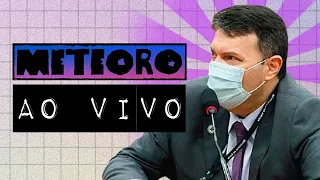 METEORO

AO VIVO